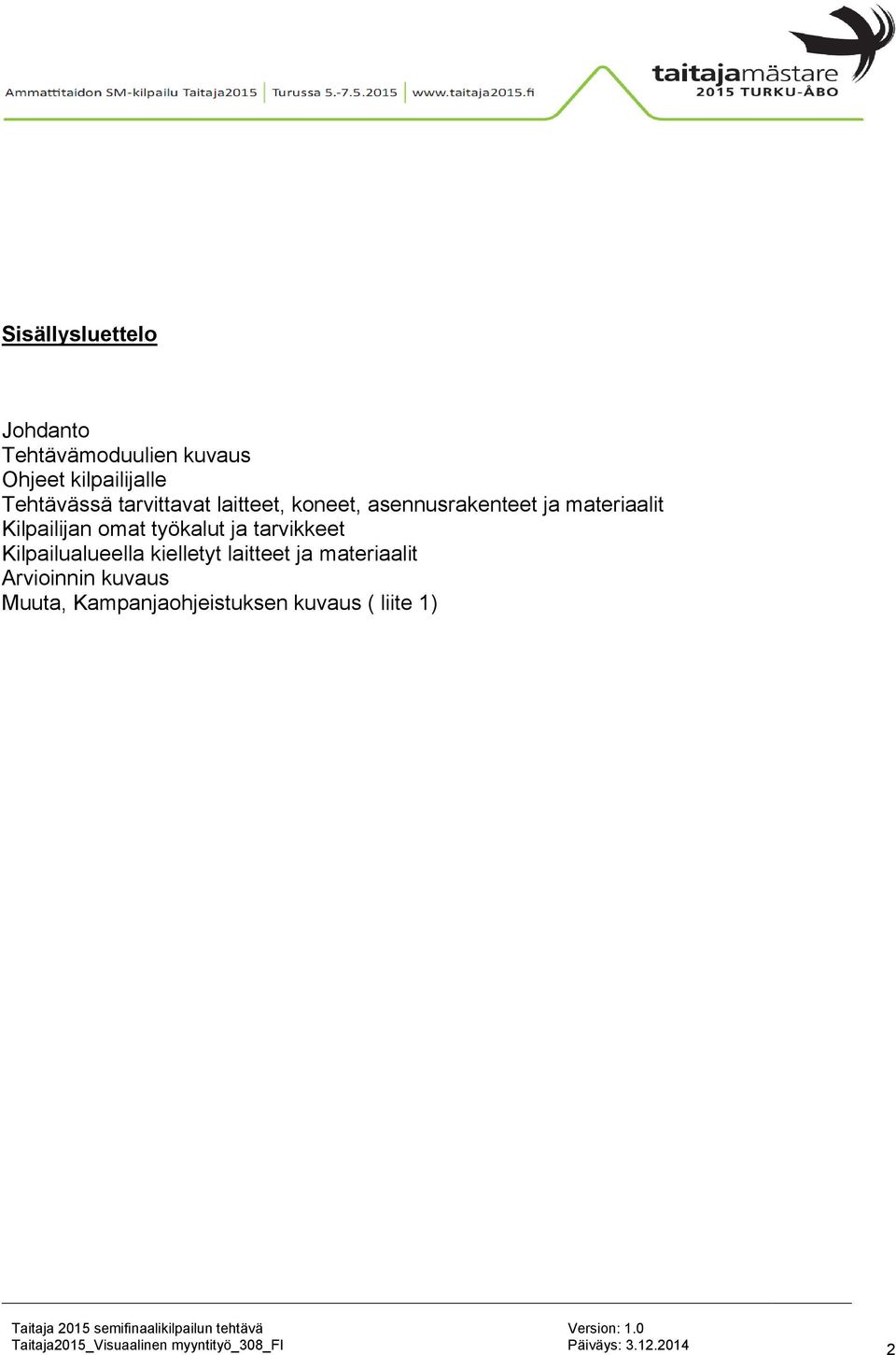 Ammattitaidon SM-kilpailu Taitaja2015 | Turussa 5.-7.5.2015 | www.taitaja2015.fi

taitajamästare
2015 TURKU-ÅBO

Sisällysluettelo

Johdanto
Tehtävämoduulien kuvaus
Ohjeet kilpailijalle
Tehtävässä tarvittavat laitteet, koneet, asennusrakenteet ja materiaalit
Kilpailijan omat työkalut ja tarvikkeet
Kilpailualueella kielletyt laitteet ja materiaalit
Arvioinnin kuvaus
Muuta, Kampanjaohjeistuksen kuvaus ( liite 1)

Taitaja 2015 semifinaalikilpailun tehtävä
Taitaja2015_Visuaalinen myyntityö_308_FI

Version: 1.0
Päiväys: 3.12.2014

2